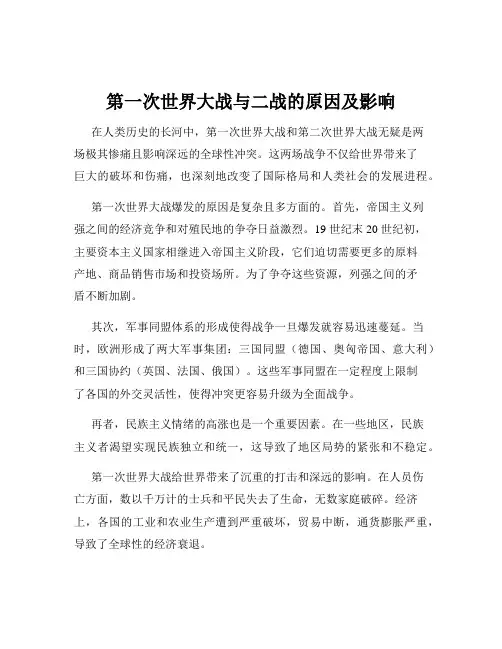 第一次世界大战与二战的原因及影响

在人类历史的长河中，第一次世界大战和第二次世界大战无疑是两场极其惨痛且影响深远的全球性冲突。这两场战争不仅给世界带来了巨大的破坏和伤痛，也深刻地改变了国际格局和人类社会的发展进程。

第一次世界大战爆发的原因是复杂且多方面的。首先，帝国主义列强之间的经济竞争和对殖民地的争夺日益激烈。19 世纪末 20 世纪初，主要资本主义国家相继进入帝国主义阶段，它们迫切需要更多的原料产地、商品销售市场和投资场所。为了争夺这些资源，列强之间的矛盾不断加剧。

其次，军事同盟体系的形成使得战争一旦爆发就容易迅速蔓延。当时，欧洲形成了两大军事集团：三国同盟（德国、奥匈帝国、意大利）和三国协约（英国、法国、俄国）。这些军事同盟在一定程度上限制了各国的外交灵活性，使得冲突更容易升级为全面战争。

再者，民族主义情绪的高涨也是一个重要因素。在一些地区，民族主义者渴望实现民族独立和统一，这导致了地区局势的紧张和不稳定。

第一次世界大战给世界带来了沉重的打击和深远的影响。在人员伤亡方面，数以千万计的士兵和平民失去了生命，无数家庭破碎。经济上，各国的工业和农业生产遭到严重破坏，贸易中断，通货膨胀严重，导致了全球性的经济衰退。